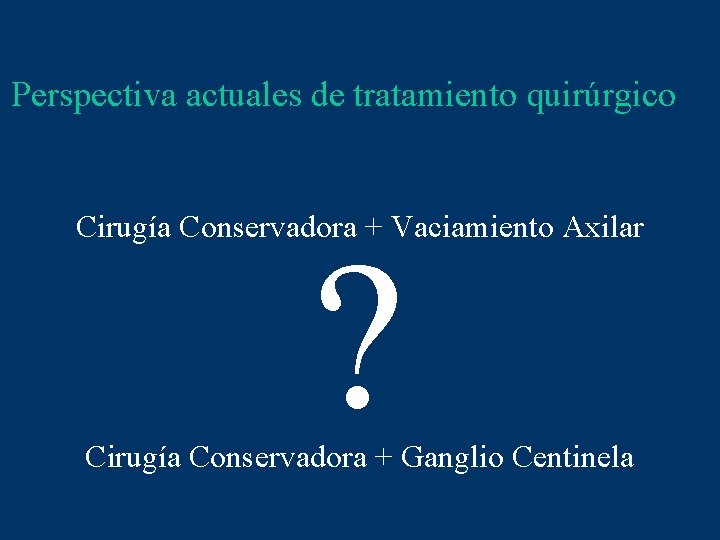 Perspectiva actuales de tratamiento quirúrgico

Cirugía Conservadora + Vaciamiento Axilar

?

Cirugía Conservadora + Ganglio Centinela